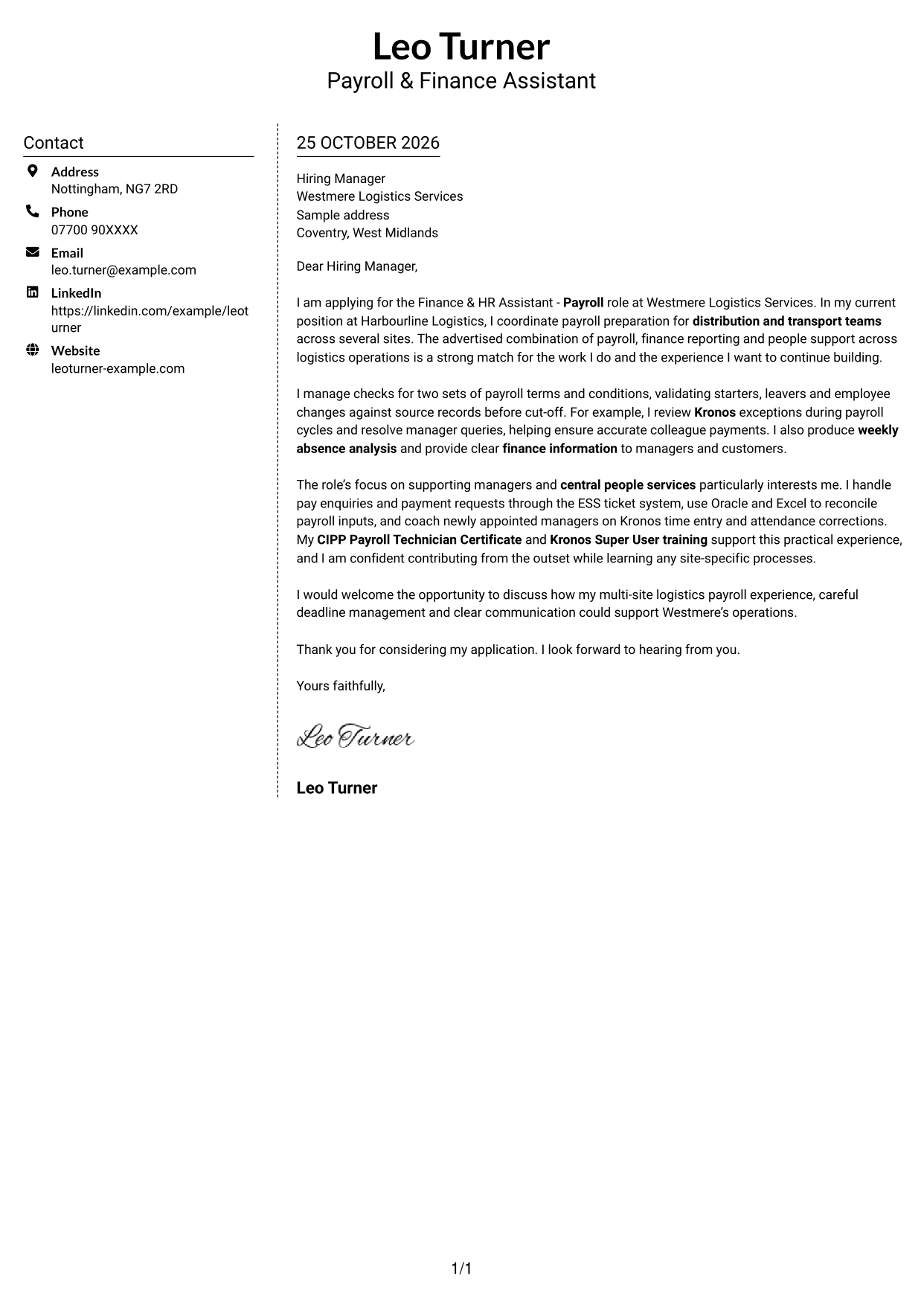 Leo Turner
Payroll & Finance Assistant

Contact

Address
Nottingham, NG7 2RD

Phone
07700 90XXXX

Email
leo.turner@example.com

LinkedIn
https://linkedin.com/example/leoturner

Website
leoturner-example.com

25 OCTOBER 2026

Hiring Manager
Westmere Logistics Services
Sample address
Coventry, West Midlands

Dear Hiring Manager,

I am applying for the Finance & HR Assistant - Payroll role at Westmere Logistics Services. In my current position at Harbourline Logistics, I coordinate payroll preparation for distribution and transport teams across several sites. The advertised combination of payroll, finance reporting and people support across logistics operations is a strong match for the work I do and the experience I want to continue building.

I manage checks for two sets of payroll terms and conditions, validating starters, leavers and employee changes against source records before cut-off. For example, I review Kronos exceptions during payroll cycles and resolve manager queries, helping ensure accurate colleague payments. I also produce weekly absence analysis and provide clear finance information to managers and customers.

The role's focus on supporting managers and central people services particularly interests me. I handle pay enquiries and payment requests through the ESS ticket system, use Oracle and Excel to reconcile payroll inputs, and coach newly appointed managers on Kronos time entry and attendance corrections. My CIPP Payroll Technician Certificate and Kronos Super User training support this practical experience, and I am confident contributing from the outset while learning any site-specific processes.

I would welcome the opportunity to discuss how my multi-site logistics payroll experience, careful deadline management and clear communication could support Westmere's operations.

Thank you for considering my application. I look forward to hearing from you.

Yours faithfully,

Leo Turner

Leo Turner

1/1